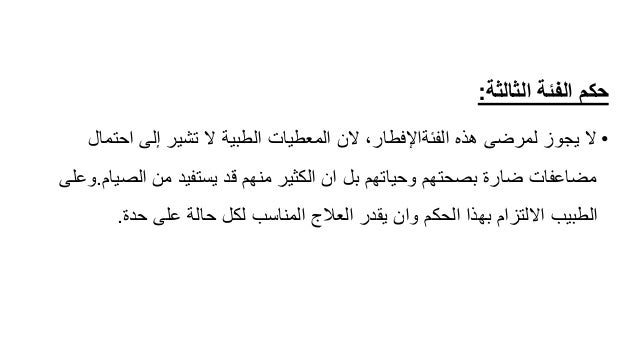 حكم الفئة الثالثة:

• لا يجوز لمرضى هذه الفئةالإفطار، لان المعطيات الطبية لا تشير إلى احتمال مضاعفات ضارة بصحتهم وحياتهم بل ان الكثير منهم قد يستفيد من الصيام.وعلى الطبيب الالتزام بهذا الحكم وان يقدر العلاج المناسب لكل حالة على حدة.